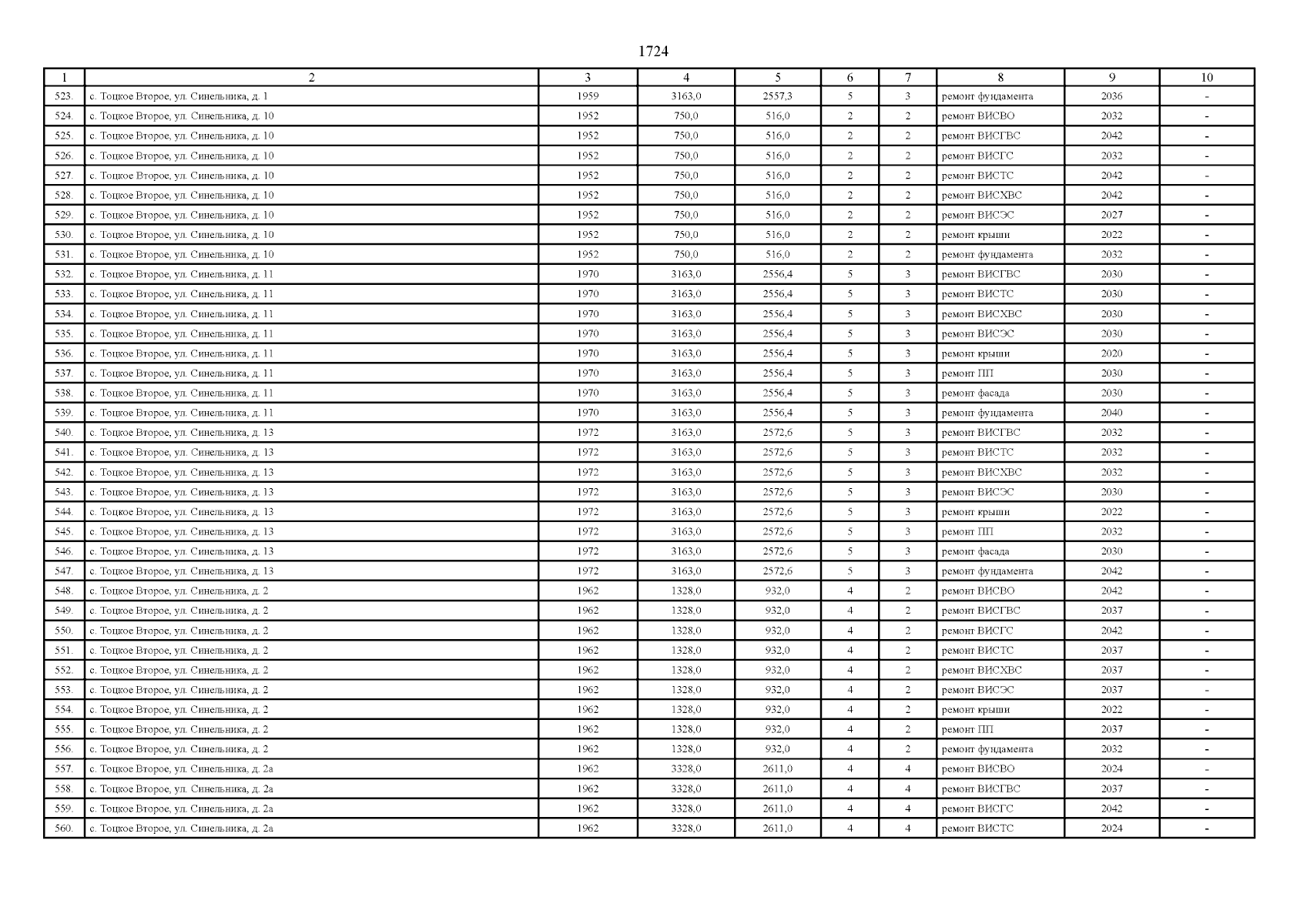 1724

| 1 | 2 | 3 | 4 | 5 | 6 | 7 | 8 | 9 | 10 |
|---|---|---|---|---|---|---|---|---|---|
| 523. | с. Тоцкое Второе, ул. Синельника, д. 1 | 1959 | 3163,0 | 2557,3 | 5 | 3 | ремонт фундамента | 2036 | - |
| 524. | с. Тоцкое Второе, ул. Синельника, д. 10 | 1952 | 750,0 | 516,0 | 2 | 2 | ремонт ВИСВО | 2032 | - |
| 525. | с. Тоцкое Второе, ул. Синельника, д. 10 | 1952 | 750,0 | 516,0 | 2 | 2 | ремонт ВИСГВС | 2042 | - |
| 526. | с. Тоцкое Второе, ул. Синельника, д. 10 | 1952 | 750,0 | 516,0 | 2 | 2 | ремонт ВИСГС | 2032 | - |
| 527. | с. Тоцкое Второе, ул. Синельника, д. 10 | 1952 | 750,0 | 516,0 | 2 | 2 | ремонт ВИСТС | 2042 | - |
| 528. | с. Тоцкое Второе, ул. Синельника, д. 10 | 1952 | 750,0 | 516,0 | 2 | 2 | ремонт ВИСХВС | 2042 | - |
| 529. | с. Тоцкое Второе, ул. Синельника, д. 10 | 1952 | 750,0 | 516,0 | 2 | 2 | ремонт ВИСЭС | 2027 | - |
| 530. | с. Тоцкое Второе, ул. Синельника, д. 10 | 1952 | 750,0 | 516,0 | 2 | 2 | ремонт крыши | 2022 | - |
| 531. | с. Тоцкое Второе, ул. Синельника, д. 10 | 1952 | 750,0 | 516,0 | 2 | 2 | ремонт фундамента | 2032 | - |
| 532. | с. Тоцкое Второе, ул. Синельника, д. 11 | 1970 | 3163,0 | 2556,4 | 5 | 3 | ремонт ВИСГВС | 2030 | - |
| 533. | с. Тоцкое Второе, ул. Синельника, д. 11 | 1970 | 3163,0 | 2556,4 | 5 | 3 | ремонт ВИСТС | 2030 | - |
| 534. | с. Тоцкое Второе, ул. Синельника, д. 11 | 1970 | 3163,0 | 2556,4 | 5 | 3 | ремонт ВИСХВС | 2030 | - |
| 535. | с. Тоцкое Второе, ул. Синельника, д. 11 | 1970 | 3163,0 | 2556,4 | 5 | 3 | ремонт ВИСЭС | 2030 | - |
| 536. | с. Тоцкое Второе, ул. Синельника, д. 11 | 1970 | 3163,0 | 2556,4 | 5 | 3 | ремонт крыши | 2020 | - |
| 537. | с. Тоцкое Второе, ул. Синельника, д. 11 | 1970 | 3163,0 | 2556,4 | 5 | 3 | ремонт ПП | 2030 | - |
| 538. | с. Тоцкое Второе, ул. Синельника, д. 11 | 1970 | 3163,0 | 2556,4 | 5 | 3 | ремонт фасада | 2030 | - |
| 539. | с. Тоцкое Второе, ул. Синельника, д. 11 | 1970 | 3163,0 | 2556,4 | 5 | 3 | ремонт фундамента | 2040 | - |
| 540. | с. Тоцкое Второе, ул. Синельника, д. 13 | 1972 | 3163,0 | 2572,6 | 5 | 3 | ремонт ВИСГВС | 2032 | - |
| 541. | с. Тоцкое Второе, ул. Синельника, д. 13 | 1972 | 3163,0 | 2572,6 | 5 | 3 | ремонт ВИСТС | 2032 | - |
| 542. | с. Тоцкое Второе, ул. Синельника, д. 13 | 1972 | 3163,0 | 2572,6 | 5 | 3 | ремонт ВИСХВС | 2032 | - |
| 543. | с. Тоцкое Второе, ул. Синельника, д. 13 | 1972 | 3163,0 | 2572,6 | 5 | 3 | ремонт ВИСЭС | 2030 | - |
| 544. | с. Тоцкое Второе, ул. Синельника, д. 13 | 1972 | 3163,0 | 2572,6 | 5 | 3 | ремонт крыши | 2022 | - |
| 545. | с. Тоцкое Второе, ул. Синельника, д. 13 | 1972 | 3163,0 | 2572,6 | 5 | 3 | ремонт ПП | 2032 | - |
| 546. | с. Тоцкое Второе, ул. Синельника, д. 13 | 1972 | 3163,0 | 2572,6 | 5 | 3 | ремонт фасада | 2030 | - |
| 547. | с. Тоцкое Второе, ул. Синельника, д. 13 | 1972 | 3163,0 | 2572,6 | 5 | 3 | ремонт фундамента | 2042 | - |
| 548. | с. Тоцкое Второе, ул. Синельника, д. 2 | 1962 | 1328,0 | 932,0 | 4 | 2 | ремонт ВИСВО | 2042 | - |
| 549. | с. Тоцкое Второе, ул. Синельника, д. 2 | 1962 | 1328,0 | 932,0 | 4 | 2 | ремонт ВИСГВС | 2037 | - |
| 550. | с. Тоцкое Второе, ул. Синельника, д. 2 | 1962 | 1328,0 | 932,0 | 4 | 2 | ремонт ВИСГС | 2042 | - |
| 551. | с. Тоцкое Второе, ул. Синельника, д. 2 | 1962 | 1328,0 | 932,0 | 4 | 2 | ремонт ВИСТС | 2037 | - |
| 552. | с. Тоцкое Второе, ул. Синельника, д. 2 | 1962 | 1328,0 | 932,0 | 4 | 2 | ремонт ВИСХВС | 2037 | - |
| 553. | с. Тоцкое Второе, ул. Синельника, д. 2 | 1962 | 1328,0 | 932,0 | 4 | 2 | ремонт ВИСЭС | 2037 | - |
| 554. | с. Тоцкое Второе, ул. Синельника, д. 2 | 1962 | 1328,0 | 932,0 | 4 | 2 | ремонт крыши | 2022 | - |
| 555. | с. Тоцкое Второе, ул. Синельника, д. 2 | 1962 | 1328,0 | 932,0 | 4 | 2 | ремонт ПП | 2037 | - |
| 556. | с. Тоцкое Второе, ул. Синельника, д. 2 | 1962 | 1328,0 | 932,0 | 4 | 2 | ремонт фундамента | 2032 | - |
| 557. | с. Тоцкое Второе, ул. Синельника, д. 2а | 1962 | 3328,0 | 2611,0 | 4 | 4 | ремонт ВИСВО | 2024 | - |
| 558. | с. Тоцкое Второе, ул. Синельника, д. 2а | 1962 | 3328,0 | 2611,0 | 4 | 4 | ремонт ВИСГВС | 2037 | - |
| 559. | с. Тоцкое Второе, ул. Синельника, д. 2а | 1962 | 3328,0 | 2611,0 | 4 | 4 | ремонт ВИСГС | 2042 | - |
| 560. | с. Тоцкое Второе, ул. Синельника, д. 2а | 1962 | 3328,0 | 2611,0 | 4 | 4 | ремонт ВИСТС | 2024 | - |